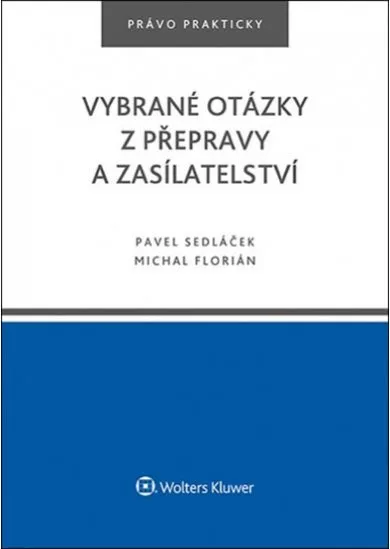 PRÁVO PRAKTICKY

VYBRANÉ OTÁZKY Z PŘEPRAVY A ZASÍLATELSTVÍ

PAVEL SEDLÁČEK
MICHAL FLORIÁN

Wolters Kluwer